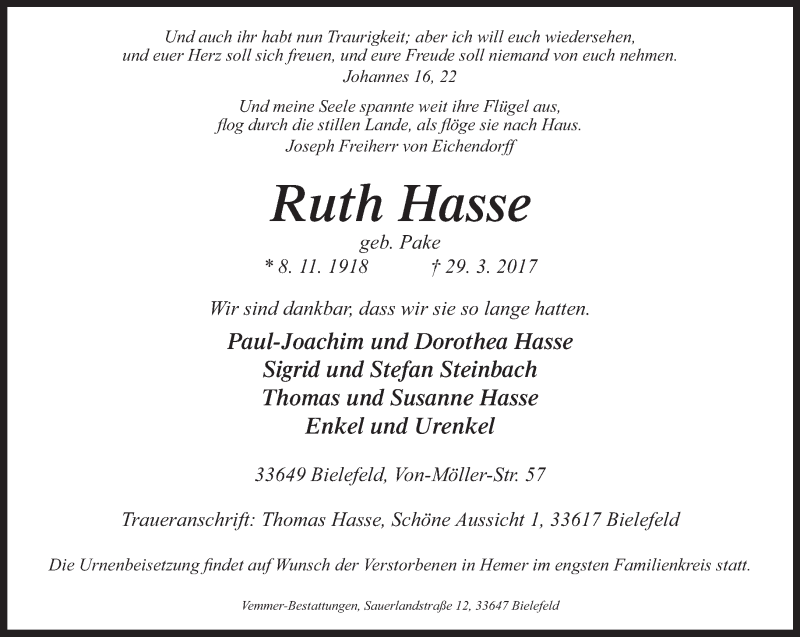 Und auch ihr habt nun Traurigkeit; aber ich will euch wiedersehen, und euer Herz soll sich freuen, und eure Freude soll niemand von euch nehmen.
Johannes 16, 22

Und meine Seele spannte weit ihre Flügel aus, flog durch die stillen Lande, als flöge sie nach Haus.
Joseph Freiherr von Eichendorff

Ruth Hasse
geb. Pake
* 8. 11. 1918 † 29. 3. 2017

Wir sind dankbar, dass wir sie so lange hatten.

Paul-Joachim und Dorothea Hasse
Sigrid und Stefan Steinbach
Thomas und Susanne Hasse
Enkel und Urenkel

33649 Bielefeld, Von-Möller-Str. 57

Traueranschrift: Thomas Hasse, Schöne Aussicht 1, 33617 Bielefeld

Die Urnenbeisetzung findet auf Wunsch der Verstorbenen in Hemer im engsten Familienkreis statt.

Vemmer-Bestattungen, Sauerlandstraße 12, 33647 Bielefeld